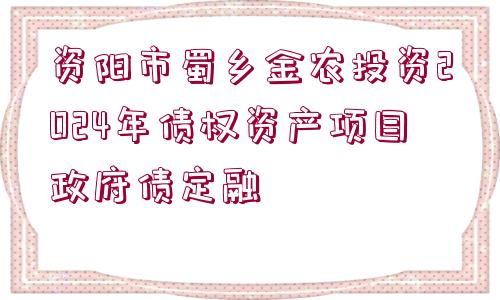 资阳市蜀乡金农投资2024年债权资产项目政府债定融